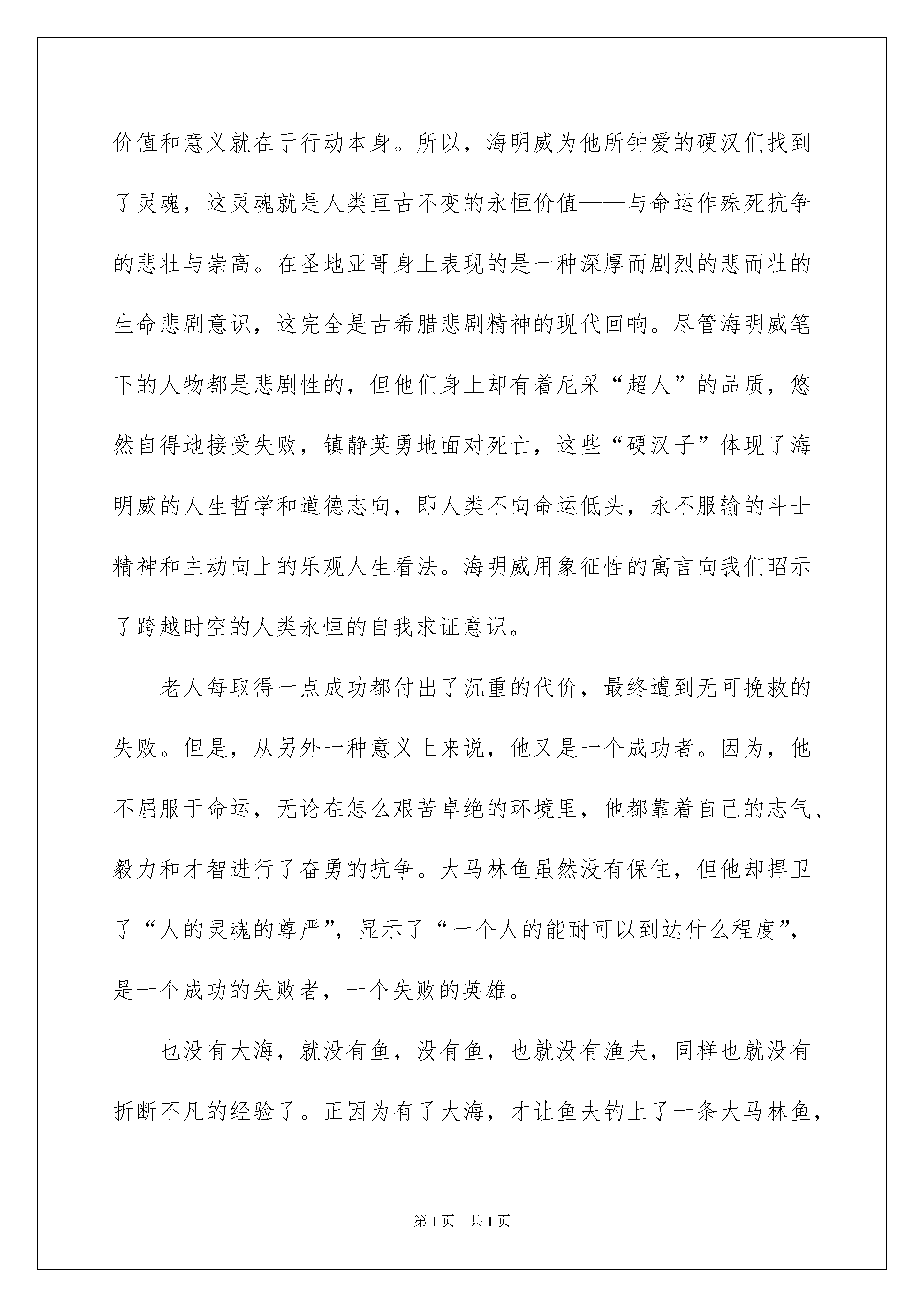 价值和意义就在于行动本身。所以，海明威为他所钟爱的硬汉们找到了灵魂，这灵魂就是人类亘古不变的永恒价值——与命运作殊死抗争的悲壮与崇高。在圣地亚哥身上表现的是一种深厚而剧烈的悲而壮的生命悲剧意识，这完全是古希腊悲剧精神的现代回响。尽管海明威笔下的人物都是悲剧性的，但他们身上却有着尼采“超人”的品质，悠然自得地接受失败，镇静英勇地面对死亡，这些“硬汉子”体现了海明威的人生哲学和道德志向，即人类不向命运低头，永不服输的斗士精神和主动向上的乐观人生看法。海明威用象征性的寓言向我们昭示了跨越时空的人类永恒的自我求证意识。

老人每取得一点成功都付出了沉重的代价，最终遭到无可挽救的失败。但是，从另外一种意义上来说，他又是一个成功者。因为，他不屈服于命运，无论在怎么艰苦卓绝的环境里，他都靠着自己的志气、毅力和才智进行了奋勇的抗争。大马林鱼虽然没有保住，但他却捍卫了“人的灵魂的尊严”，显示了“一个人的能耐可以到达什么程度”，是一个成功的失败者，一个失败的英雄。

也没有大海，就没有鱼，没有鱼，也就没有渔夫，同样也就没有折断不凡的经验了。正因为有了大海，才让鱼夫钓上了一条大马林鱼，

第1页 共1页